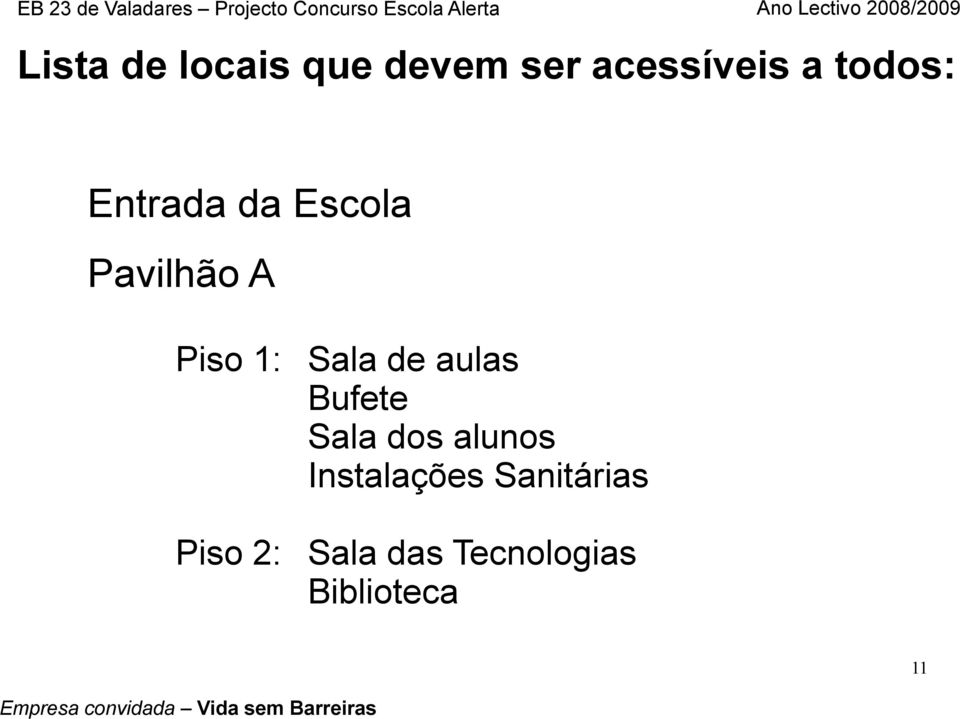 EB 23 de Valadares – Projecto Concurso Escola Alerta
Ano Lectivo 2008/2009

Lista de locais que devem ser acessíveis a todos:

Entrada da Escola

Pavilhão A

Piso 1: Sala de aulas
Bufete
Sala dos alunos
Instalações Sanitárias

Piso 2: Sala das Tecnologias
Biblioteca

11

Empresa convidada – Vida sem Barreiras